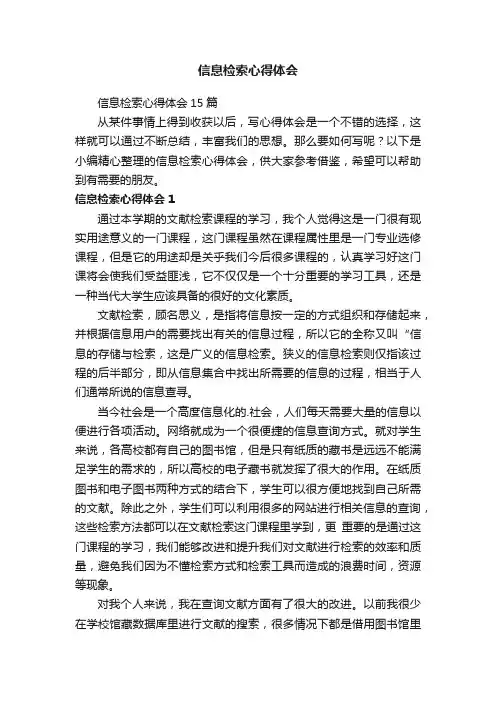 信息检索心得体会

信息检索心得体会 15 篇

从某件事情上得到收获以后，写心得体会是一个不错的选择，这样就可以通过不断总结，丰富我们的思想。那么要如何写呢？以下是小编精心整理的信息检索心得体会，供大家参考借鉴，希望可以帮助到有需要的朋友。

信息检索心得体会 1

通过本学期的文献检索课程的学习，我个人觉得这是一门很有现实用途意义的一门课程，这门课程虽然在课程属性里是一门专业选修课程，但是它的用途却是关乎我们今后很多课程的，认真学习好这门课将会使我们受益匪浅，它不仅仅是一个十分重要的学习工具，还是一种当代大学生应该具备的很好的文化素质。

文献检索，顾名思义，是指将信息按一定的方式组织和存储起来，并根据信息用户的需要找出有关的信息过程，所以它的全称又叫“信息的存储与检索，这是广义的信息检索。狭义的信息检索则仅指该过程的后半部分，即从信息集合中找出所需要的信息的过程，相当于人们通常所说的信息查寻。

当今社会是一个高度信息化的.社会，人们每天需要大量的信息以便进行各项活动。网络就成为一个很便捷的信息查询方式。就对学生来说，各高校都有自己的图书馆，但是只有纸质的藏书是远远不能满足学生的需求的，所以高校的电子藏书就发挥了很大的作用。在纸质图书和电子图书两种方式的结合下，学生可以很方便地找到自己所需的文献。除此之外，学生们可以利用很多的网站进行相关信息的查询，这些检索方法都可以在文献检索这门课程里学到，更 重要的是通过这门课程的学习，我们能够改进和提升我们对文献进行检索的效率和质量，避免我们因为不懂检索方式和检索工具而造成的浪费时间，资源等现象。

对我个人来说，我在查询文献方面有了很大的改进。以前我很少在学校馆藏数据库里进行文献的搜索，很多情况下都是借用图书馆里